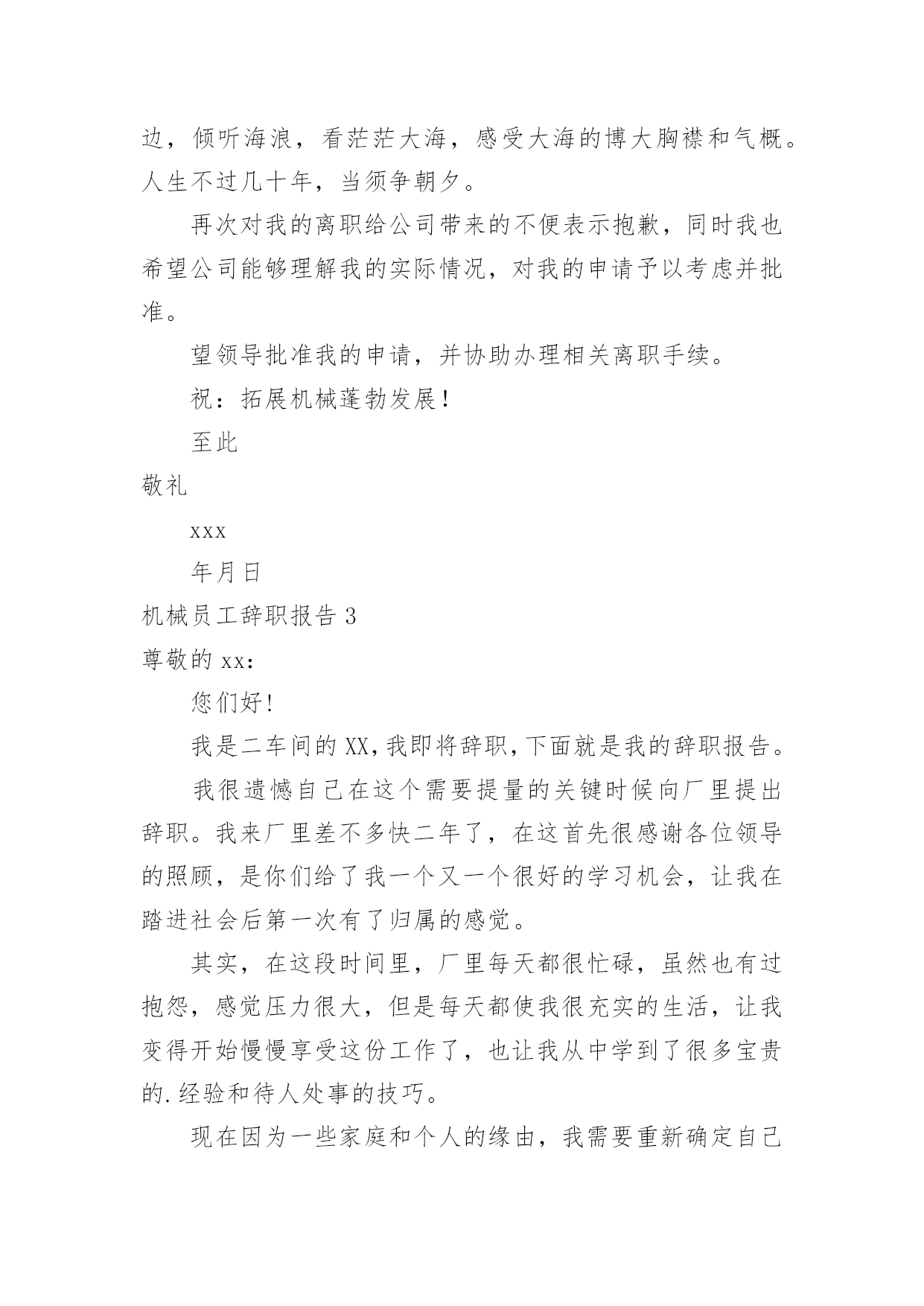 边，倾听海浪，看茫茫大海，感受大海的博大胸襟和气概。人生不过几十年，当须争朝夕。

再次对我的离职给公司带来的不便表示抱歉，同时我也希望公司能够理解我的实际情况，对我的申请予以考虑并批准。

望领导批准我的申请，并协助办理相关离职手续。

祝：拓展机械蓬勃发展！

至此

敬礼

xxx

年月日

机械员工辞职报告 3

尊敬的 xx：

您们好!

我是二车间的 XX,我即将辞职,下面就是我的辞职报告。

我很遗憾自己在这个需要提量的关键时候向厂里提出辞职。我来厂里差不多快二年了，在这首先很感谢各位领导的照顾，是你们给了我一个又一个很好的学习机会，让我在踏进社会后第一次有了归属的感觉。

其实，在这段时间里，厂里每天都很忙碌，虽然也有过抱怨，感觉压力很大，但是每天都使我很充实的生活，让我变得开始慢慢享受这份工作了，也让我从中学到了很多宝贵的.经验和待人处事的技巧。

现在因为一些家庭和个人的缘由，我需要重新确定自己